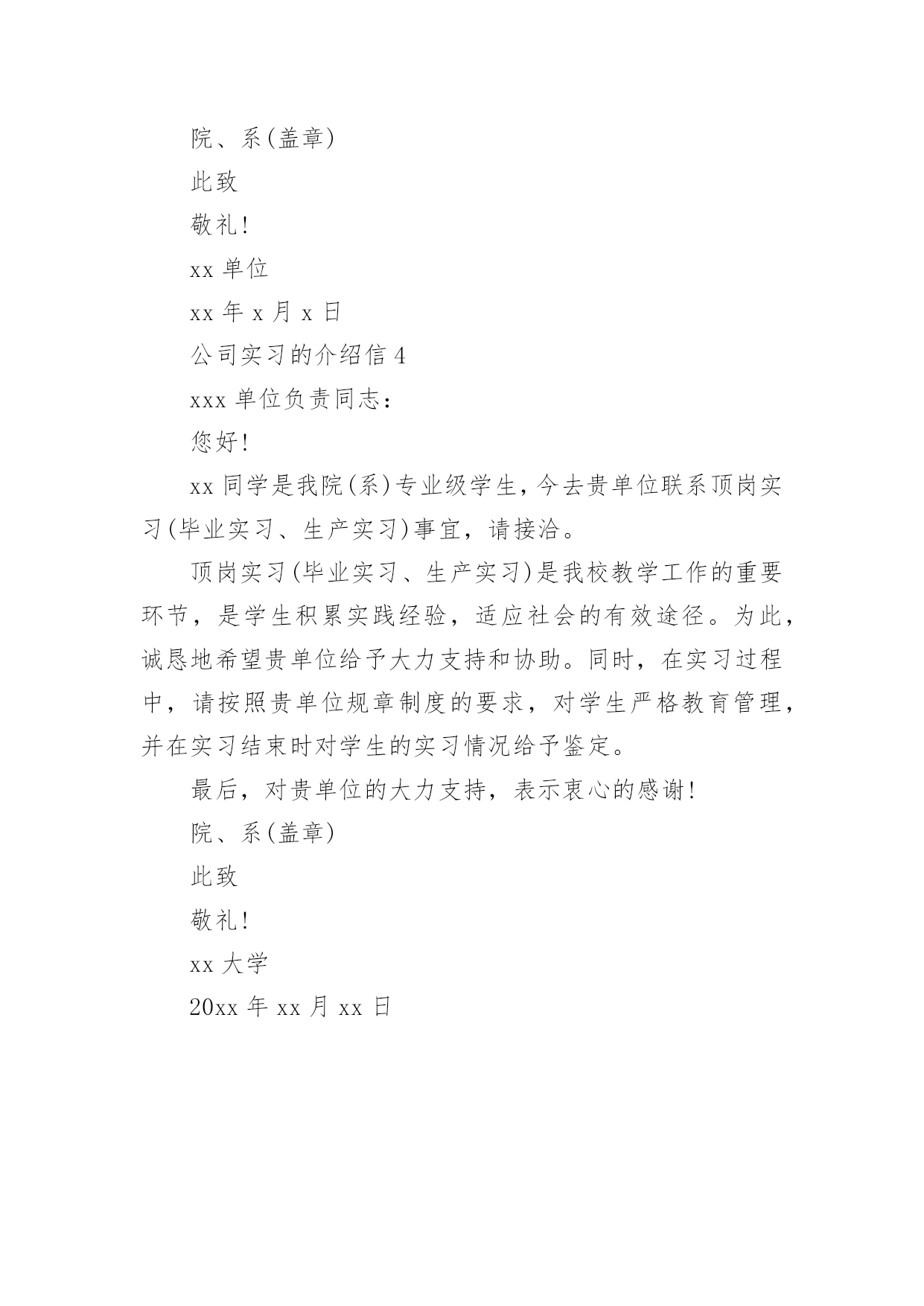 院、系(盖章)

此致

敬礼!

xx 单位

xx 年 x 月 x 日

公司实习的介绍信 4

xxx 单位负责同志:

您好!

xx 同学是我院(系)专业级学生，今去贵单位联系顶岗实习(毕业实习、生产实习)事宜，请接洽。

顶岗实习(毕业实习、生产实习)是我校教学工作的重要环节，是学生积累实践经验，适应社会的有效途径。为此，诚恳地希望贵单位给予大力支持和协助。同时，在实习过程中，请按照贵单位规章制度的要求，对学生严格教育管理，并在实习结束时对学生的实习情况给予鉴定。

最后，对贵单位的大力支持，表示衷心的感谢!

院、系(盖章)

此致

敬礼!

xx 大学

20xx 年 xx 月 xx 日